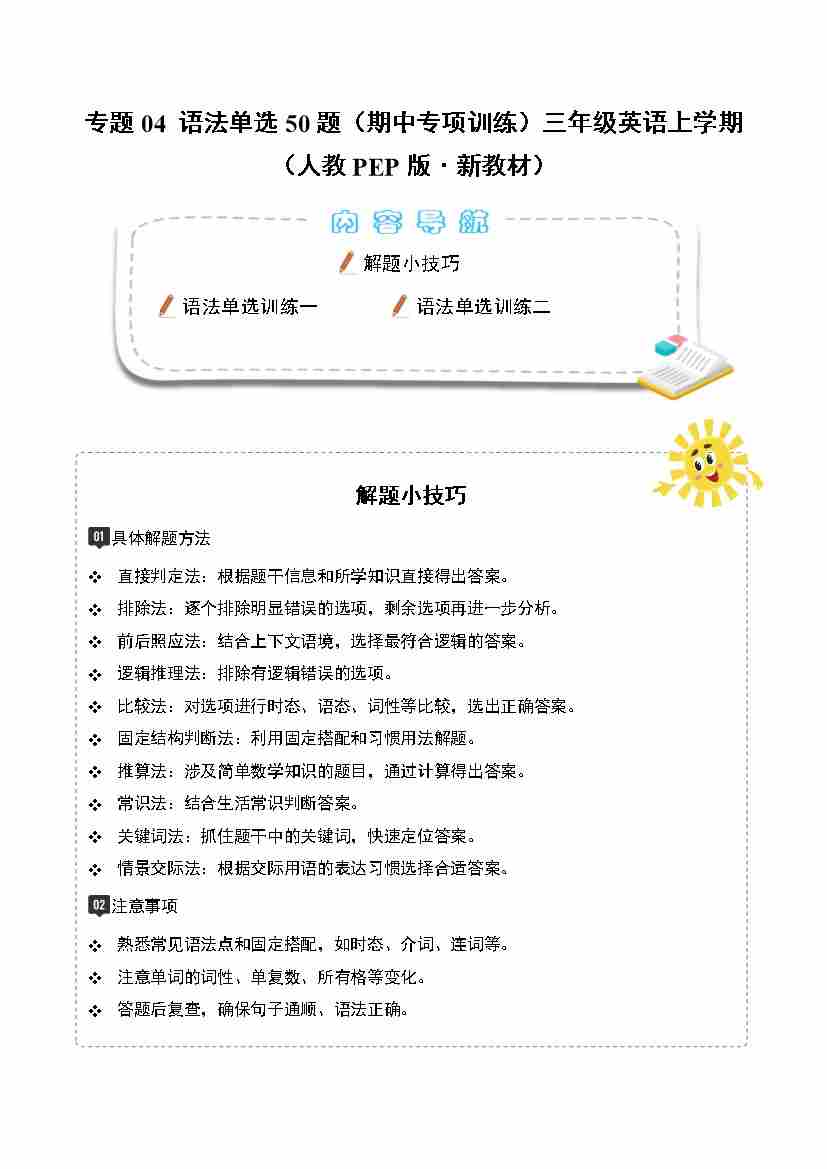 专题 04 语法单选 50 题（期中专项训练）三年级英语上学期（人教 PEP 版 · 新教材）

内容导航

解题小技巧

语法单选训练一

语法单选训练二

解题小技巧

01 具体解题方法

❖ 直接判定法：根据题干信息和所学知识直接得出答案。

❖ 排除法：逐个排除明显错误的选项，剩余选项再进一步分析。

❖ 前后照应法：结合上下文语境，选择最符合逻辑的答案。

❖ 逻辑推理法：排除有逻辑错误的选项。

❖ 比较法：对选项进行时态、语态、词性等比较，选出正确答案。

❖ 固定结构判断法：利用固定搭配和习惯用法解题。

❖ 推算法：涉及简单数学知识的题目，通过计算得出答案。

❖ 常识法：结合生活常识判断答案。

❖ 关键词法：抓住题干中的关键词，快速定位答案。

❖ 情景交际法：根据交际用语的表达习惯选择合适答案。

02 注意事项

❖ 熟悉常见语法点和固定搭配，如时态、介词、连词等。

❖ 注意单词的词性、单复数、所有格等变化。

❖ 答题后复查，确保句子通顺、语法正确。